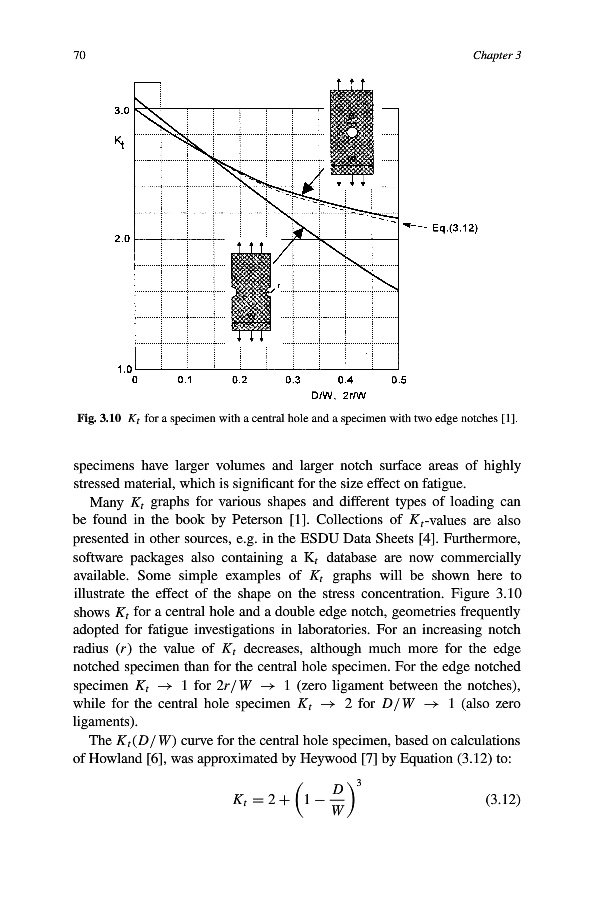 70 Chapter 3

3.0

$K_t$

2.0

1.0

0 0.1 0.2 0.3 0.4 0.5

D/W, 2r/W

Eq.(3.12)

r

**Fig. 3.10** $K_t$ for a specimen with a central hole and a specimen with two edge notches [1].

specimens have larger volumes and larger notch surface areas of highly stressed material, which is significant for the size effect on fatigue.

Many $K_t$ graphs for various shapes and different types of loading can be found in the book by Peterson [1]. Collections of $K_t$-values are also presented in other sources, e.g. in the ESDU Data Sheets [4]. Furthermore, software packages also containing a $K_t$ database are now commercially available. Some simple examples of $K_t$ graphs will be shown here to illustrate the effect of the shape on the stress concentration. Figure 3.10 shows $K_t$ for a central hole and a double edge notch, geometries frequently adopted for fatigue investigations in laboratories. For an increasing notch radius ($r$) the value of $K_t$ decreases, although much more for the edge notched specimen than for the central hole specimen. For the edge notched specimen $K_t \to 1$ for $2r/W \to 1$ (zero ligament between the notches), while for the central hole specimen $K_t \to 2$ for $D/W \to 1$ (also zero ligaments).

The $K_t(D/W)$ curve for the central hole specimen, based on calculations of Howland [6], was approximated by Heywood [7] by Equation (3.12) to:

$K_t = 2 + \left(1 - \frac{D}{W}\right)^3$ (3.12)